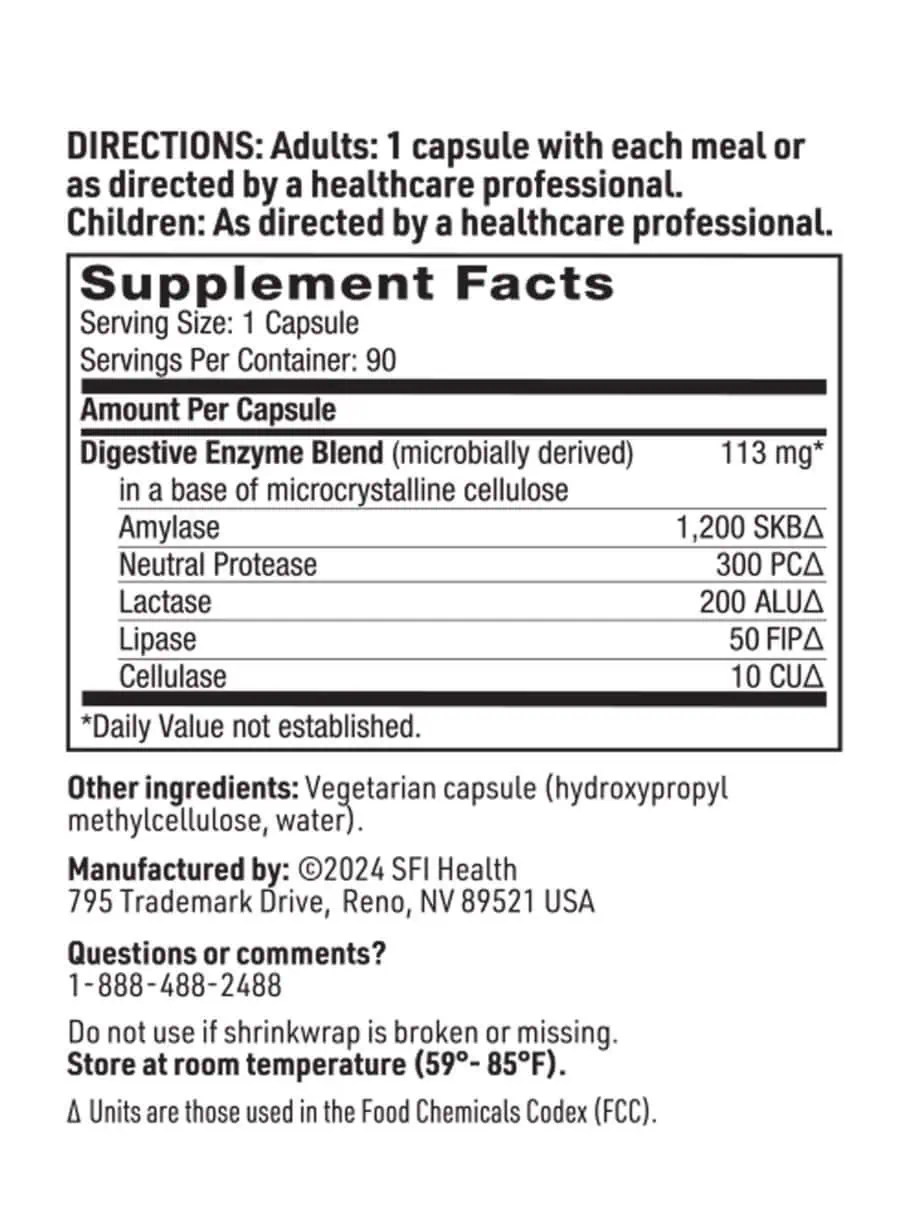 DIRECTIONS: Adults: 1 capsule with each meal or as directed by a healthcare professional. Children: As directed by a healthcare professional.

Supplement Facts
Serving Size: 1 Capsule
Servings Per Container: 90

| Amount Per Capsule | |
|---|---|
| Digestive Enzyme Blend (microbially derived) in a base of microcrystalline cellulose | 113 mg* |
| Amylase | 1,200 SKB∆ |
| Neutral Protease | 300 PC∆ |
| Lactase | 200 ALU∆ |
| Lipase | 50 FIP∆ |
| Cellulase | 10 CU∆ |

*Daily Value not established.

Other ingredients: Vegetarian capsule (hydroxypropyl methylcellulose, water).

Manufactured by: ©2024 SFI Health
795 Trademark Drive, Reno, NV 89521 USA

Questions or comments?
1-888-488-2488

Do not use if shrinkwrap is broken or missing.
Store at room temperature (59°- 85°F).

∆ Units are those used in the Food Chemicals Codex (FCC).